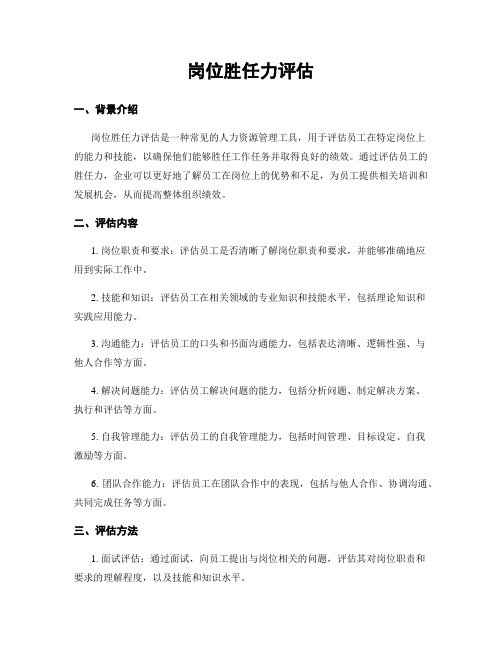 岗位胜任力评估

一、背景介绍

岗位胜任力评估是一种常见的人力资源管理工具，用于评估员工在特定岗位上的能力和技能，以确保他们能够胜任工作任务并取得良好的绩效。通过评估员工的胜任力，企业可以更好地了解员工在岗位上的优势和不足，为员工提供相关培训和发展机会，从而提高整体组织绩效。

二、评估内容

1. 岗位职责和要求：评估员工是否清晰了解岗位职责和要求，并能够准确地应用到实际工作中。

2. 技能和知识：评估员工在相关领域的专业知识和技能水平，包括理论知识和实践应用能力。

3. 沟通能力：评估员工的口头和书面沟通能力，包括表达清晰、逻辑性强、与他人合作等方面。

4. 解决问题能力：评估员工解决问题的能力，包括分析问题、制定解决方案、执行和评估等方面。

5. 自我管理能力：评估员工的自我管理能力，包括时间管理、目标设定、自我激励等方面。

6. 团队合作能力：评估员工在团队合作中的表现，包括与他人合作、协调沟通、共同完成任务等方面。

三、评估方法

1. 面试评估：通过面试，向员工提出与岗位相关的问题，评估其对岗位职责和要求的理解程度，以及技能和知识水平。